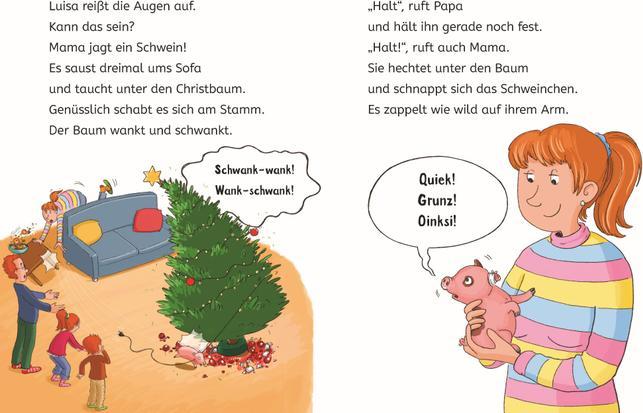 Luisa reißt die Augen auf.
Kann das sein?
Mama jagt ein Schwein!
Es saust dreimal ums Sofa
und taucht unter den Christbaum.
Genüsslich schabt es sich am Stamm.
Der Baum wankt und schwankt.

Schwank-wank!
Wank-schwank!

„Halt“, ruft Papa
und hält ihn gerade noch fest.
„Halt!“, ruft auch Mama.
Sie hechtet unter den Baum
und schnappt sich das Schweinchen.
Es zappelt wie wild auf ihrem Arm.

Quiek!
Grunz!
Oinksi!